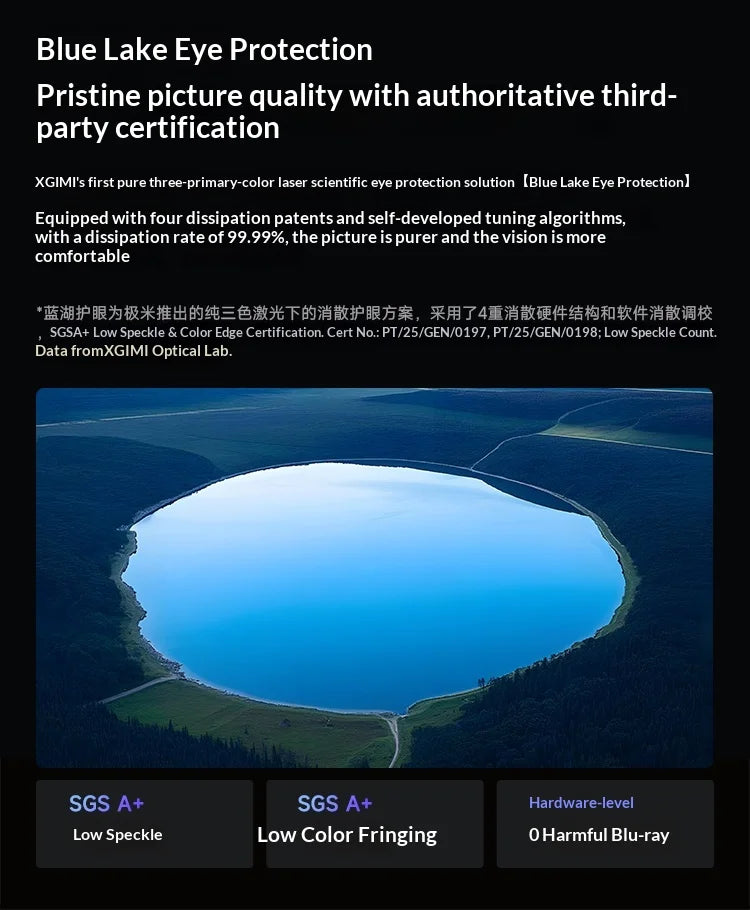 Blue Lake Eye Protection

Pristine picture quality with authoritative third-party certification

XGIMI's first pure three-primary-color laser scientific eye protection solution【Blue Lake Eye Protection】

Equipped with four dissipation patents and self-developed tuning algorithms, with a dissipation rate of 99.99%, the picture is purer and the vision is more comfortable

*蓝湖护眼为极米推出的纯三色激光下的消散护眼方案，采用了4重消散硬件结构和软件消散调校，SGSA+ Low Speckle & Color Edge Certification. Cert No.: PT/25/GEN/0197, PT/25/GEN/0198; Low Speckle Count. Data fromXGIMI Optical Lab.

SGS A+
Low Speckle

SGS A+
Low Color Fringing

Hardware-level
0 Harmful Blu-ray